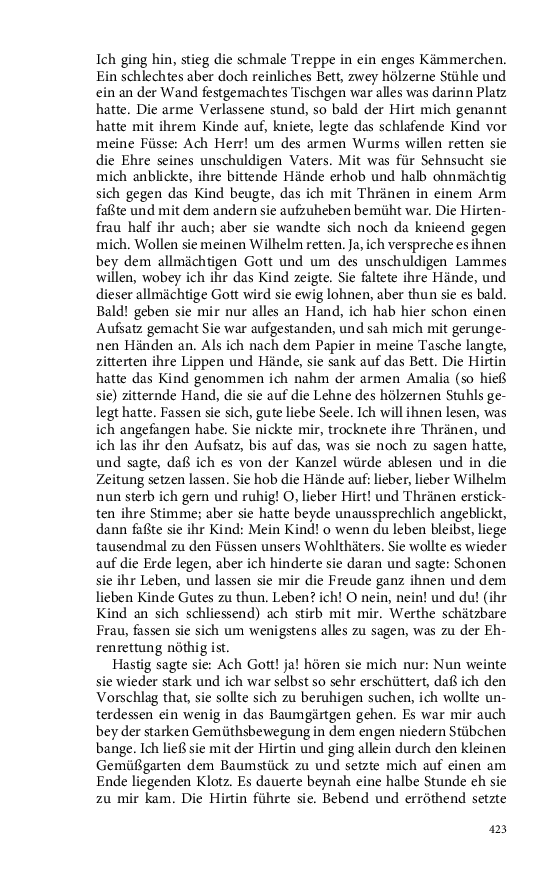 Ich ging hin, stieg die schmale Treppe in ein enges Kämmerchen. Ein schlechtes aber doch reinliches Bett, zwey hölzerne Stühle und ein an der Wand festgemachtes Tischgen war alles was darinn Platz hatte. Die arme Verlassene stund, so bald der Hirt mich genannt hatte mit ihrem Kinde auf, kniete, legte das schlafende Kind vor meine Füsse: Ach Herr! um des armen Wurms willen retten sie die Ehre seines unschuldigen Vaters. Mit was für Sehnsucht sie mich anblickte, ihre bittende Hände erhob und halb ohnmächtig sich gegen das Kind beugte, das ich mit Thränen in einem Arm faßte und mit dem andern sie aufzuheben bemüht war. Die Hirtenfrau half ihr auch; aber sie wandte sich noch da knieend gegen mich. Wollen sie meinen Wilhelm retten. Ja, ich verspreche es ihnen bey dem allmächtigen Gott und um des unschuldigen Lammes willen, wobey ich ihr das Kind zeigte. Sie faltete ihre Hände, und dieser allmächtige Gott wird sie ewig lohnen, aber thun sie es bald. Bald! geben sie mir nur alles an Hand, ich hab hier schon einen Aufsatz gemacht Sie war aufgestanden, und sah mich mit gerungenen Händen an. Als ich nach dem Papier in meine Tasche langte, zitterten ihre Lippen und Hände, sie sank auf das Bett. Die Hirtin hatte das Kind genommen ich nahm der armen Amalia (so hieß sie) zitternde Hand, die sie auf die Lehne des hölzernen Stuhls gelegt hatte. Fassen sie sich, gute liebe Seele. Ich will ihnen lesen, was ich angefangen habe. Sie nickte mir, trocknete ihre Thränen, und ich las ihr den Aufsatz, bis auf das, was sie noch zu sagen hatte, und sagte, daß ich es von der Kanzel würde ablesen und in die Zeitung setzen lassen. Sie hob die Hände auf: lieber, lieber Wilhelm nun sterb ich gern und ruhig! O, lieber Hirt! und Thränen erstickten ihre Stimme; aber sie hatte beyde unaussprechlich angeblickt, dann faßte sie ihr Kind: Mein Kind! o wenn du leben bleibst, liege tausendmal zu den Füssen unsers Wohlthäters. Sie wollte es wieder auf die Erde legen, aber ich hinderte sie daran und sagte: Schonen sie ihr Leben, und lassen sie mir die Freude ganz ihnen und dem lieben Kinde Gutes zu thun. Leben? ich! O nein, nein! und du! (ihr Kind an sich schliessend) ach stirb mit mir. Werthe schätzbare Frau, fassen sie sich um wenigstens alles zu sagen, was zu der Ehrenrettung nöthig ist.

Hastig sagte sie: Ach Gott! ja! hören sie mich nur: Nun weinte sie wieder stark und ich war selbst so sehr erschüttert, daß ich den Vorschlag that, sie sollte sich zu beruhigen suchen, ich wollte unterdessen ein wenig in das Baumgärtgen gehen. Es war mir auch bey der starken Gemüthsbewegung in dem engen niedern Stübchen bange. Ich ließ sie mit der Hirtin und ging allein durch den kleinen Gemüßgarten dem Baumstück zu und setzte mich auf einen am Ende liegenden Klotz. Es dauerte beynah eine halbe Stunde eh sie zu mir kam. Die Hirtin führte sie. Bebend und erröthend setzte

423